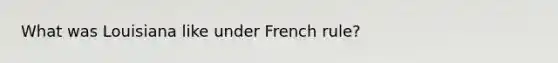 What was Louisiana like under French rule?